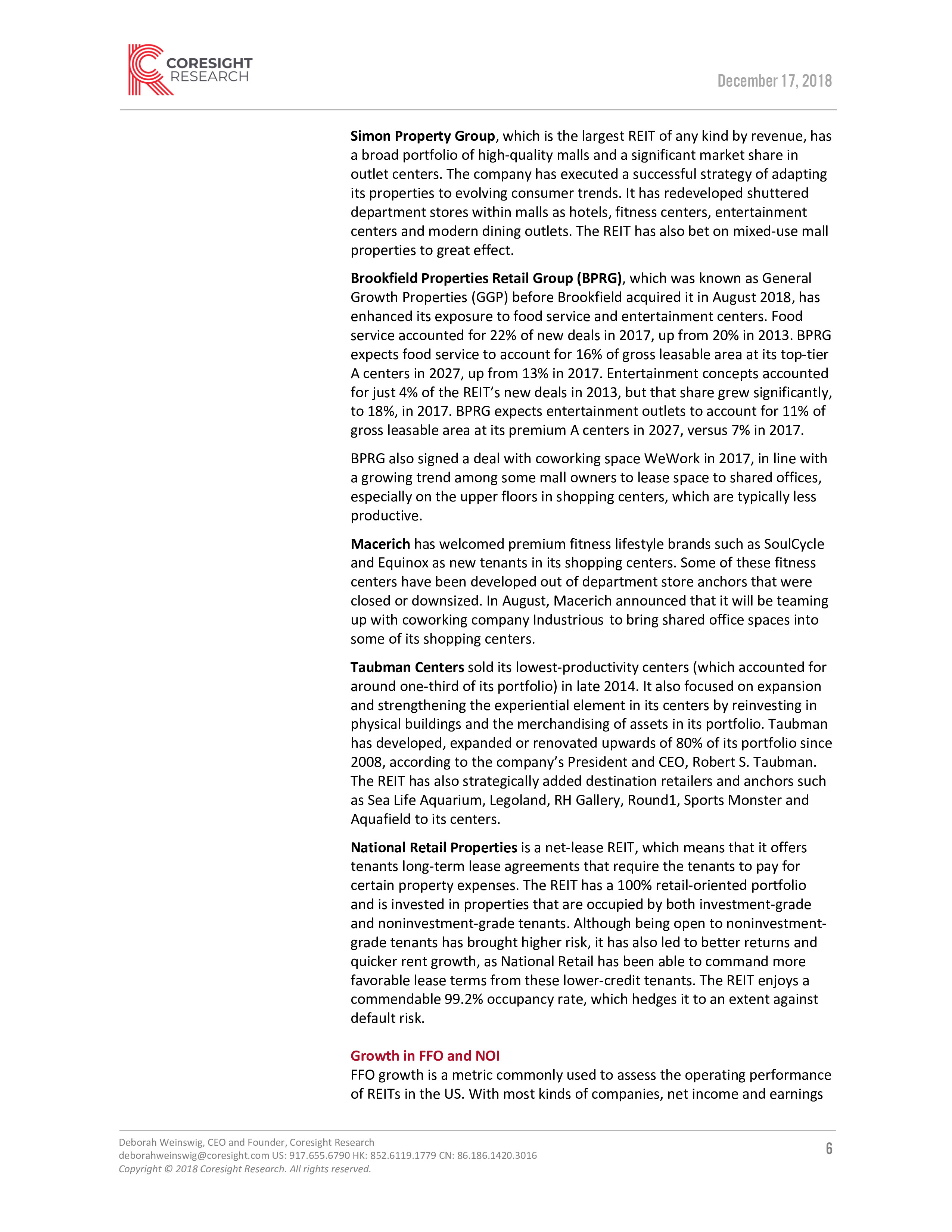 CORESIGHT RESEARCH

December 17, 2018

Simon Property Group, which is the largest REIT of any kind by revenue, has a broad portfolio of high-quality malls and a significant market share in outlet centers. The company has executed a successful strategy of adapting its properties to evolving consumer trends. It has redeveloped shuttered department stores within malls as hotels, fitness centers, entertainment centers and modern dining outlets. The REIT has also bet on mixed-use mall properties to great effect.

Brookfield Properties Retail Group (BPRG), which was known as General Growth Properties (GGP) before Brookfield acquired it in August 2018, has enhanced its exposure to food service and entertainment centers. Food service accounted for 22% of new deals in 2017, up from 20% in 2013. BPRG expects food service to account for 16% of gross leasable area at its top-tier A centers in 2027, up from 13% in 2017. Entertainment concepts accounted for just 4% of the REIT's new deals in 2013, but that share grew significantly, to 18%, in 2017. BPRG expects entertainment outlets to account for 11% of gross leasable area at its premium A centers in 2027, versus 7% in 2017.

BPRG also signed a deal with coworking space WeWork in 2017, in line with a growing trend among some mall owners to lease space to shared offices, especially on the upper floors in shopping centers, which are typically less productive.

Macerich has welcomed premium fitness lifestyle brands such as SoulCycle and Equinox as new tenants in its shopping centers. Some of these fitness centers have been developed out of department store anchors that were closed or downsized. In August, Macerich announced that it will be teaming up with coworking company Industrious to bring shared office spaces into some of its shopping centers.

Taubman Centers sold its lowest-productivity centers (which accounted for around one-third of its portfolio) in late 2014. It also focused on expansion and strengthening the experiential element in its centers by reinvesting in physical buildings and the merchandising of assets in its portfolio. Taubman has developed, expanded or renovated upwards of 80% of its portfolio since 2008, according to the company's President and CEO, Robert S. Taubman. The REIT has also strategically added destination retailers and anchors such as Sea Life Aquarium, Legoland, RH Gallery, Round1, Sports Monster and Aquafield to its centers.

National Retail Properties is a net-lease REIT, which means that it offers tenants long-term lease agreements that require the tenants to pay for certain property expenses. The REIT has a 100% retail-oriented portfolio and is invested in properties that are occupied by both investment-grade and noninvestment-grade tenants. Although being open to noninvestment-grade tenants has brought higher risk, it has also led to better returns and quicker rent growth, as National Retail has been able to command more favorable lease terms from these lower-credit tenants. The REIT enjoys a commendable 99.2% occupancy rate, which hedges it to an extent against default risk.

Growth in FFO and NOI
FFO growth is a metric commonly used to assess the operating performance of REITs in the US. With most kinds of companies, net income and earnings

Deborah Weinswig, CEO and Founder, Coresight Research
deborahweinswig@coresight.com US: 917.655.6790 HK: 852.6119.1779 CN: 86.186.1420.3016
Copyright © 2018 Coresight Research. All rights reserved.

6